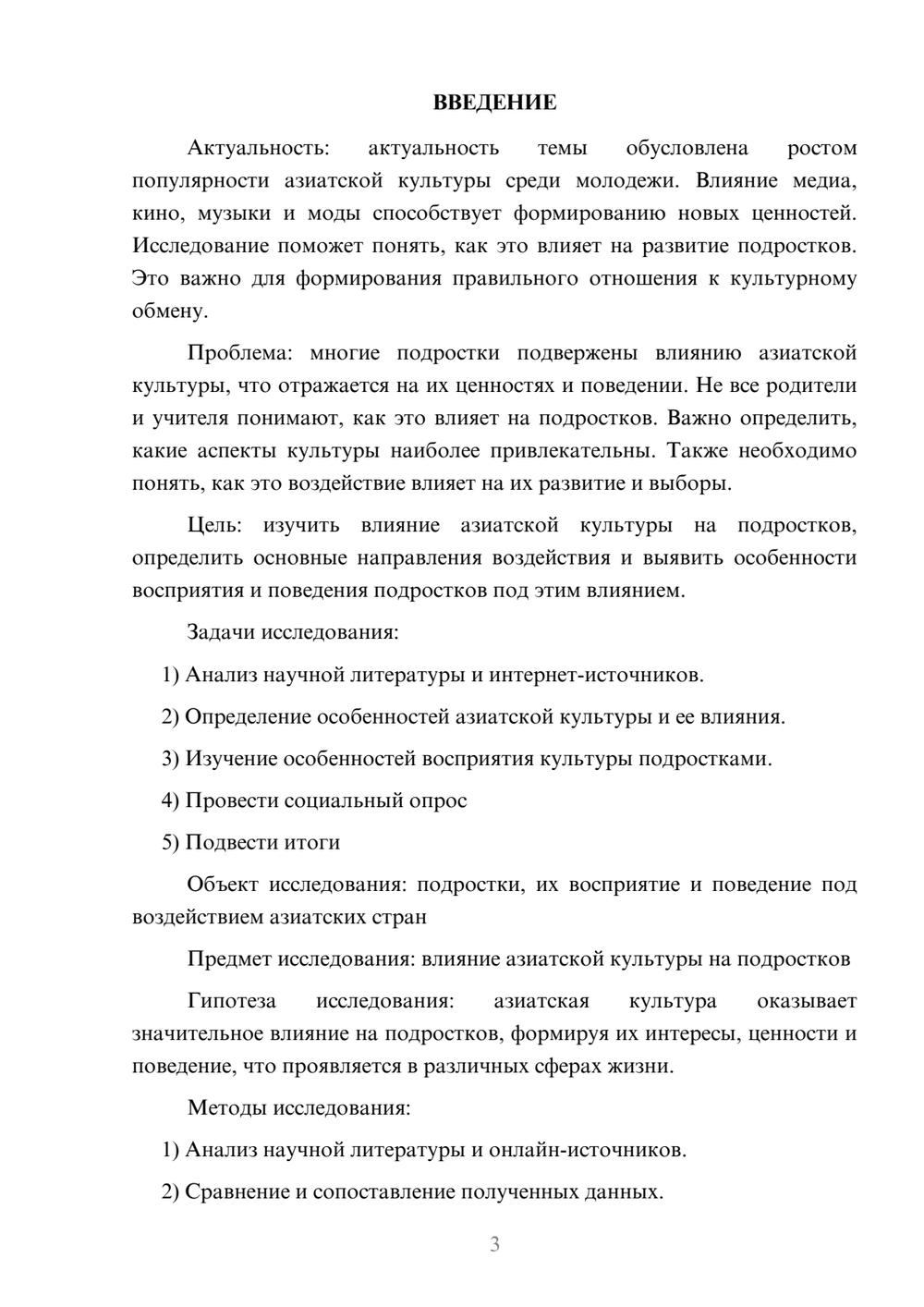 ВВЕДЕНИЕ

Актуальность: актуальность темы обусловлена ростом популярности азиатской культуры среди молодежи. Влияние медиа, кино, музыки и моды способствует формированию новых ценностей. Исследование поможет понять, как это влияет на развитие подростков. Это важно для формирования правильного отношения к культурному обмену.

Проблема: многие подростки подвержены влиянию азиатской культуры, что отражается на их ценностях и поведении. Не все родители и учителя понимают, как это влияет на подростков. Важно определить, какие аспекты культуры наиболее привлекательны. Также необходимо понять, как это воздействие влияет на их развитие и выборы.

Цель: изучить влияние азиатской культуры на подростков, определить основные направления воздействия и выявить особенности восприятия и поведения подростков под этим влиянием.

Задачи исследования:

1) Анализ научной литературы и интернет-источников.

2) Определение особенностей азиатской культуры и ее влияния.

3) Изучение особенностей восприятия культуры подростками.

4) Провести социальный опрос

5) Подвести итоги

Объект исследования: подростки, их восприятие и поведение под воздействием азиатских стран

Предмет исследования: влияние азиатской культуры на подростков

Гипотеза исследования: азиатская культура оказывает значительное влияние на подростков, формируя их интересы, ценности и поведение, что проявляется в различных сферах жизни.

Методы исследования:

1) Анализ научной литературы и онлайн-источников.

2) Сравнение и сопоставление полученных данных.

3